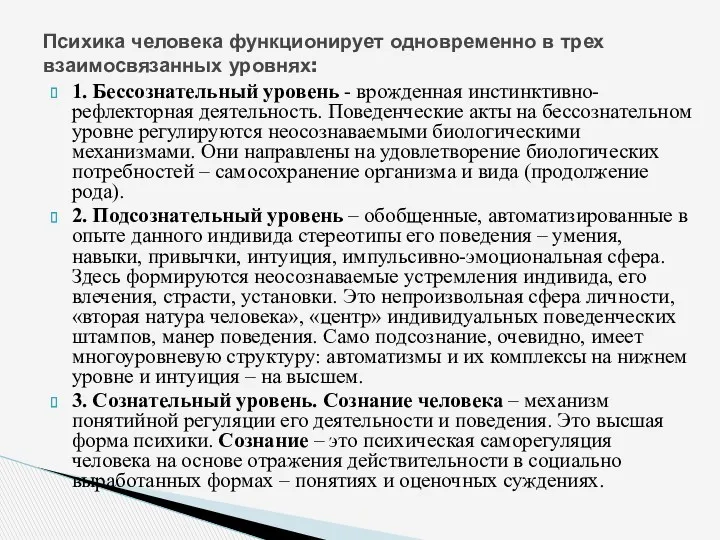 Психика человека функционирует одновременно в трех взаимосвязанных уровнях:

1. Бессознательный уровень - врожденная инстинктивно-рефлекторная деятельность. Поведенческие акты на бессознательном уровне регулируются неосознаваемыми биологическими механизмами. Они направлены на удовлетворение биологических потребностей – самосохранение организма и вида (продолжение рода).

2. Подсознательный уровень – обобщенные, автоматизированные в опыте данного индивида стереотипы его поведения – умения, навыки, привычки, интуиция, импульсивно-эмоциональная сфера. Здесь формируются неосознаваемые устремления индивида, его влечения, страсти, установки. Это непроизвольная сфера личности, «вторая натура человека», «центр» индивидуальных поведенческих штампов, манер поведения. Само подсознание, очевидно, имеет многоуровневую структуру: автоматизмы и их комплексы на нижнем уровне и интуиция – на высшем.

3. Сознательный уровень. Сознание человека – механизм понятийной регуляции его деятельности и поведения. Это высшая форма психики. Сознание – это психическая саморегуляция человека на основе отражения действительности в социально выработанных формах – понятиях и оценочных суждениях.